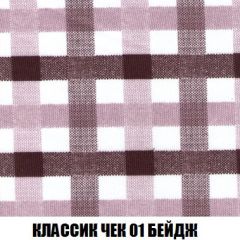 КЛАССИК ЧЕК 01 БЕЙДЖ